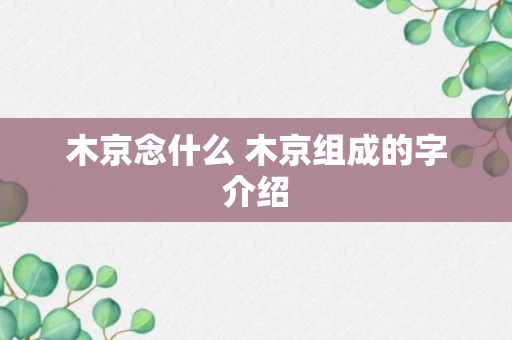 木京念什么 木京组成的字介绍